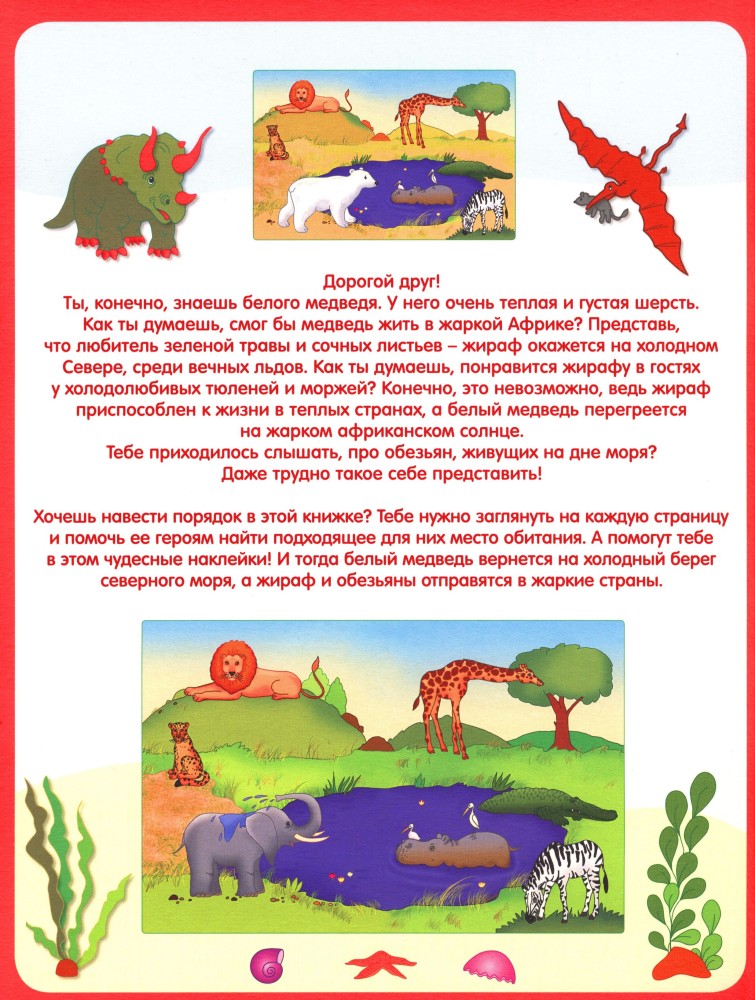 Дорогой друг!
Ты, конечно, знаешь белого медведя. У него очень теплая и густая шерсть. Как ты думаешь, смог бы медведь жить в жаркой Африке? Представь, что любитель зеленой травы и сочных листьев – жираф окажется на холодном Севере, среди вечных льдов. Как ты думаешь, понравится жирафу в гостях у холодолюбивых тюленей и моржей? Конечно, это невозможно, ведь жираф приспособлен к жизни в теплых странах, а белый медведь перегреется на жарком африканском солнце.
Тебе приходилось слышать, про обезьян, живущих на дне моря? Даже трудно такое себе представить!

Хочешь навести порядок в этой книжке? Тебе нужно заглянуть на каждую страницу и помочь ее героям найти подходящее для них место обитания. А помогут тебе в этом чудесные наклейки! И тогда белый медведь вернется на холодный берег северного моря, а жираф и обезьяны отправятся в жаркие страны.